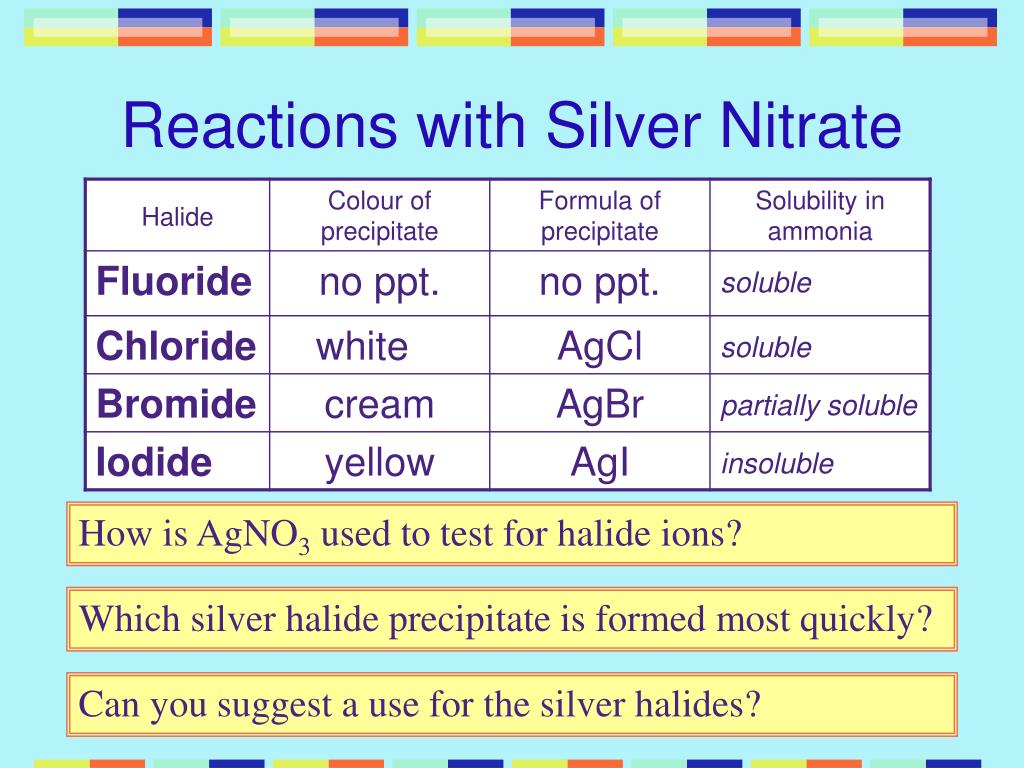 Reactions with Silver Nitrate

| Halide | Colour of precipitate | Formula of precipitate | Solubility in ammonia |
|---|---|---|---|
| Fluoride | no ppt. | no ppt. | soluble |
| Chloride | white | AgCl | soluble |
| Bromide | cream | AgBr | partially soluble |
| Iodide | yellow | AgI | insoluble |

How is $AgNO_3$ used to test for halide ions?

Which silver halide precipitate is formed most quickly?

Can you suggest a use for the silver halides?